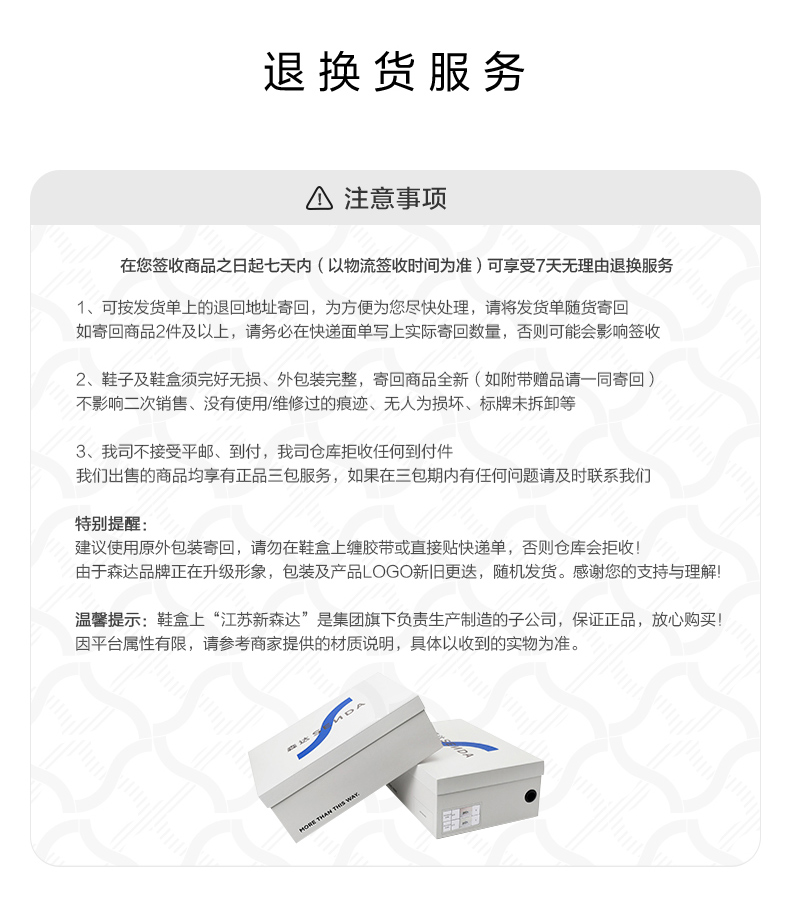 退换货服务

注意事项

在您签收商品之日起七天内（以物流签收时间为准）可享受7天无理由退换服务

1、可按发货单上的退回地址寄回，为方便为您尽快处理，请将发货单随货寄回
如寄回商品2件及以上，请务必在快递面单写上实际寄回数量，否则可能会影响签收

2、鞋子及鞋盒须完好无损、外包装完整，寄回商品全新（如附带赠品请一同寄回）
不影响二次销售、没有使用/维修过的痕迹、无人为损坏、标牌未拆卸等

3、我司不接受平邮、到付，我司仓库拒收任何到付件
我们出售的商品均享有正品三包服务，如果在三包期内有任何问题请及时联系我们

特别提醒：
建议使用原外包装寄回，请勿在鞋盒上缠胶带或直接贴快递单，否则仓库会拒收！
由于森达品牌正在升级形象，包装及产品LOGO新旧更迭，随机发货。感谢您的支持与理解！

温馨提示：鞋盒上“江苏新森达”是集团旗下负责生产制造的子公司，保证正品，放心购买！
因平台属性有限，请参考商家提供的材质说明，具体以收到的实物为准。

森达 SENDA

SENDA

MORE THAN THIS WAY.